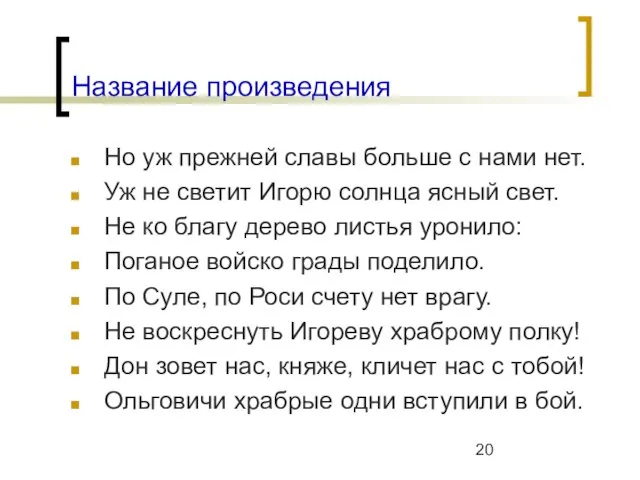 Название произведения

Но уж прежней славы больше с нами нет.

Уж не светит Игорю солнца ясный свет.

Не ко благу дерево листья уронило:

Поганое войско грады поделило.

По Суле, по Роси счету нет врагу.

Не воскреснуть Игореву храброму полку!

Дон зовет нас, княже, кличет нас с тобой!

Ольговичи храбрые одни вступили в бой.

20